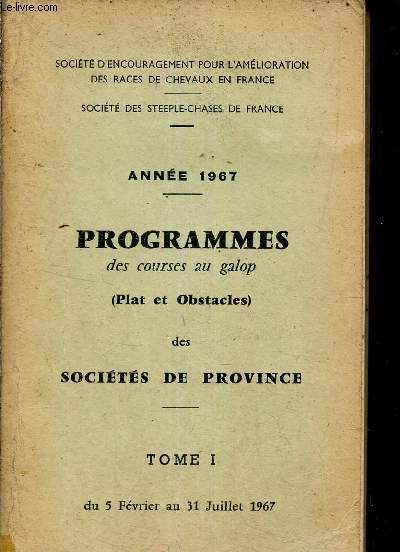 Le-livre.com

SOCIÉTÉ D'ENCOURAGEMENT POUR L'AMÉLIORATION DES RACES DE CHEVAUX EN FRANCE

SOCIÉTÉ DES STEEPLE-CHASES DE FRANCE

ANNÉE 1967

PROGRAMMES
des courses au galop
(Plat et Obstacles)

des

SOCIÉTÉS DE PROVINCE

TOME I

du 5 Février au 31 Juillet 1967